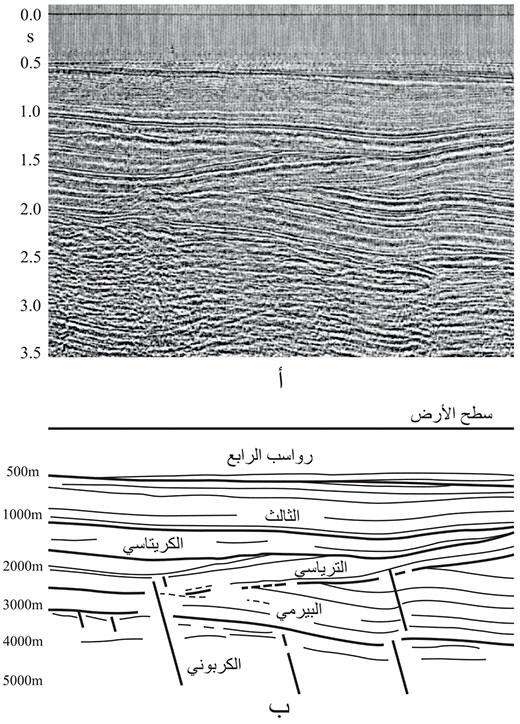 0.0
s
0.5
1.0
1.5
2.0
2.5
3.0
3.5

أ

سطح الأرض

رواسب الرابع

500m
1000m
الثالث
الكريتاسي
2000m
الترياسي
3000m
البيرمي
4000m
الكربوني
5000m

ب